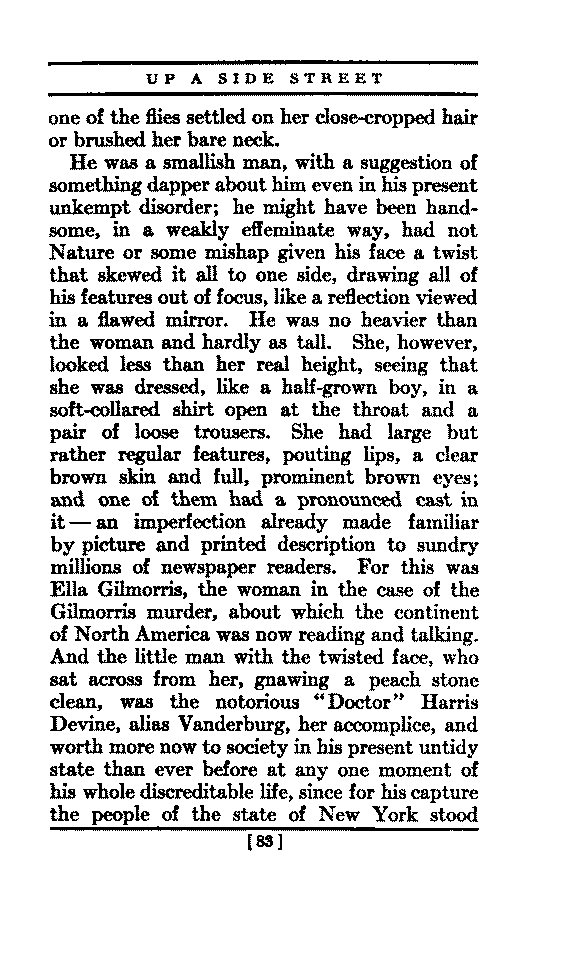 UP A SIDE STREET

one of the flies settled on her close-cropped hair or brushed her bare neck.

He was a smallish man, with a suggestion of something dapper about him even in his present unkempt disorder; he might have been handsome, in a weakly effeminate way, had not Nature or some mishap given his face a twist that skewed it all to one side, drawing all of his features out of focus, like a reflection viewed in a flawed mirror. He was no heavier than the woman and hardly as tall. She, however, looked less than her real height, seeing that she was dressed, like a half-grown boy, in a soft-collared shirt open at the throat and a pair of loose trousers. She had large but rather regular features, pouting lips, a clear brown skin and full, prominent brown eyes; and one of them had a pronounced cast in it — an imperfection already made familiar by picture and printed description to sundry millions of newspaper readers. For this was Ella Gilmorris, the woman in the case of the Gilmorris murder, about which the continent of North America was now reading and talking. And the little man with the twisted face, who sat across from her, gnawing a peach stone clean, was the notorious "Doctor" Harris Devine, alias Vanderburg, her accomplice, and worth more now to society in his present untidy state than ever before at any one moment of his whole discreditable life, since for his capture the people of the state of New York stood

[83]